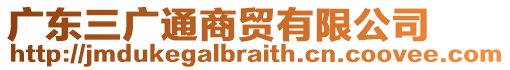 广东三广通商贸有限公司
http://jmdukegalbraith.cn.coovee.com